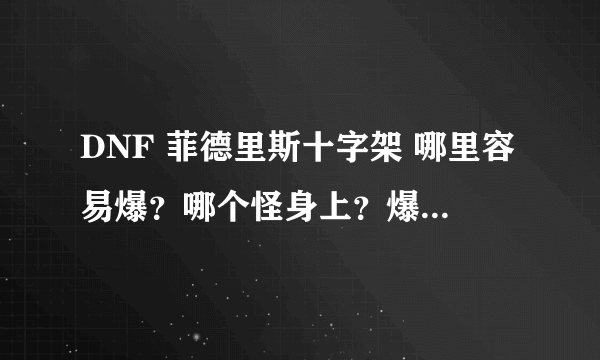 DNF 菲德里斯十字架 哪里容易爆？哪个怪身上？爆...